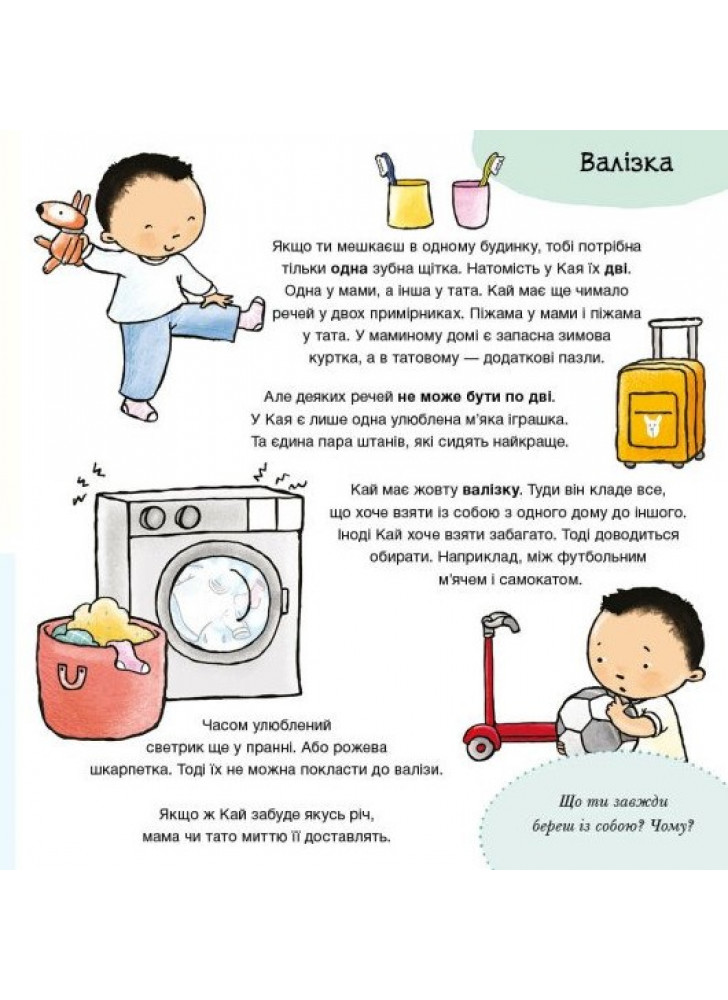 Валізка

Якщо ти мешкаєш в одному будинку, тобі потрібна тільки одна зубна щітка. Натомість у Кая їх дві. Одна у мами, а інша у тата. Кай має ще чимало речей у двох примірниках. Піжама у мами і піжама у тата. У маминому домі є запасна зимова куртка, а в татовому — додаткові пазли.

Але деяких речей не може бути по дві. У Кая є лише одна улюблена м'яка іграшка. Та єдина пара штанів, які сидять найкраще.

Кай має жовту валізку. Туди він кладе все, що хоче взяти із собою з одного дому до іншого. Іноді Кай хоче взяти забагато. Тоді доводиться обирати. Наприклад, між футбольним м'ячем і самокатом.

Часом улюблений светрик ще у пранні. Або рожева шкарпетка. Тоді їх не можна покласти до валізи.

Якщо ж Кай забуде якусь річ, мама чи тато миттю її доставлять.

Що ти завжди береш із собою? Чому?